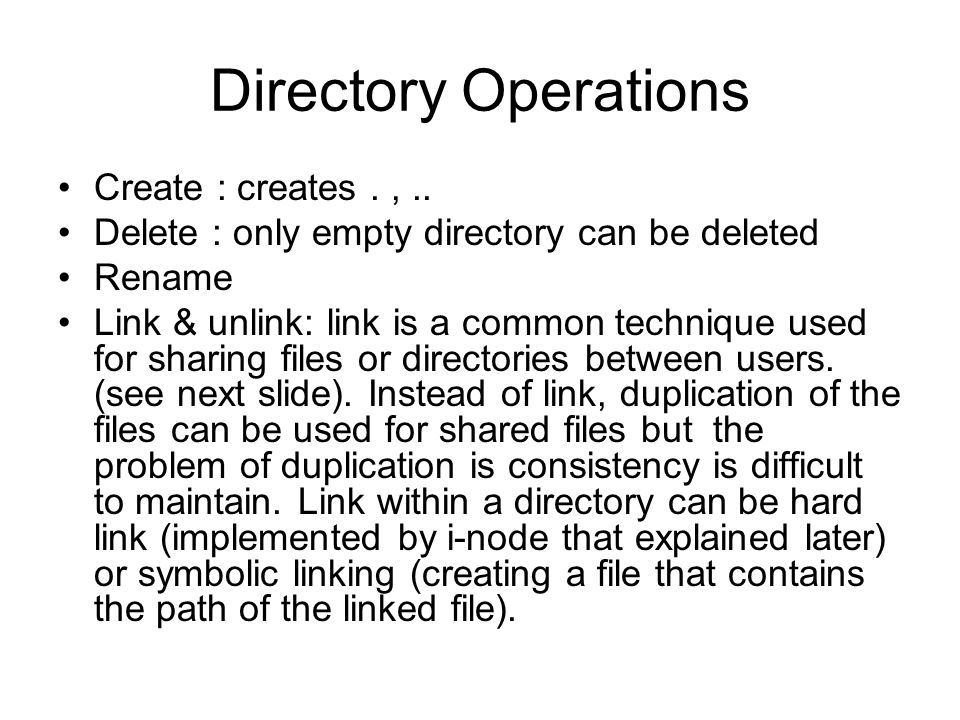 Directory Operations

• Create : creates . , ..
• Delete : only empty directory can be deleted
• Rename
• Link & unlink: link is a common technique used for sharing files or directories between users. (see next slide). Instead of link, duplication of the files can be used for shared files but the problem of duplication is consistency is difficult to maintain. Link within a directory can be hard link (implemented by i-node that explained later) or symbolic linking (creating a file that contains the path of the linked file).